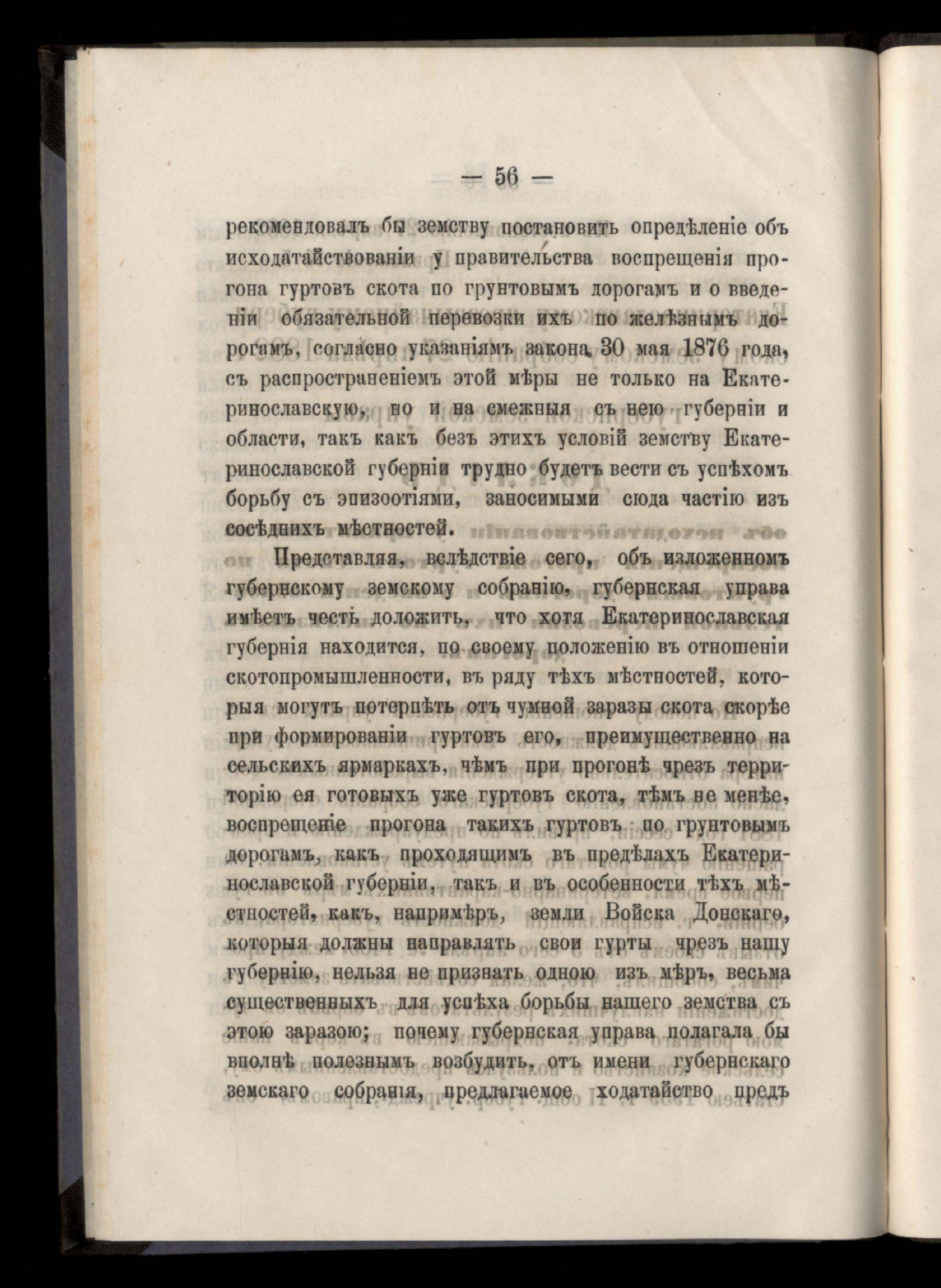 — 56 —

рекомендовалъ бы земству постановить опредѣленіе объ исходатайствованіи у правительства воспрещенія прогона гуртовъ скота по грунтовымъ дорогамъ и о введеніи обязательной перевозки ихъ по желѣзнымъ дорогамъ, согласно указаніямъ закона 30 мая 1876 года, съ распространеніемъ этой мѣры не только на Екатеринославскую, но и на смежныя съ нею губерніи и области, такъ какъ безъ этихъ условій земству Екатеринославской губерніи трудно будетъ вести съ успѣхомъ борьбу съ эпизоотіями, заносимыми сюда частію изъ сосѣднихъ мѣстностей.

Представляя, вслѣдствіе сего, объ изложенномъ губернскому земскому собранію, губернская управа имѣетъ честь доложить, что хотя Екатеринославская губернія находится, по своему положенію въ отношеніи скотопромышленности, въ ряду тѣхъ мѣстностей, которыя могутъ потерпѣть отъ чумной заразы скота скорѣе при формированіи гуртовъ его, преимущественно на сельскихъ ярмаркахъ, чѣмъ при прогонѣ чрезъ территорію ея готовыхъ уже гуртовъ скота, тѣмъ не менѣе, воспрещеніе прогона такихъ гуртовъ по грунтовымъ дорогамъ, какъ проходящимъ въ предѣлахъ Екатеринославской губерніи, такъ и въ особенности тѣхъ мѣстностей, какъ, напримѣръ, земли Войска Донскаго, которыя должны направлять свои гурты чрезъ нашу губернію, нельзя не признать одною изъ мѣръ, весьма существенныхъ для успѣха борьбы нашего земства съ этою заразою; почему губернская управа полагала бы вполнѣ полезнымъ возбудить, отъ имени губернскаго земскаго собранія, предлагаемое ходатайство предъ